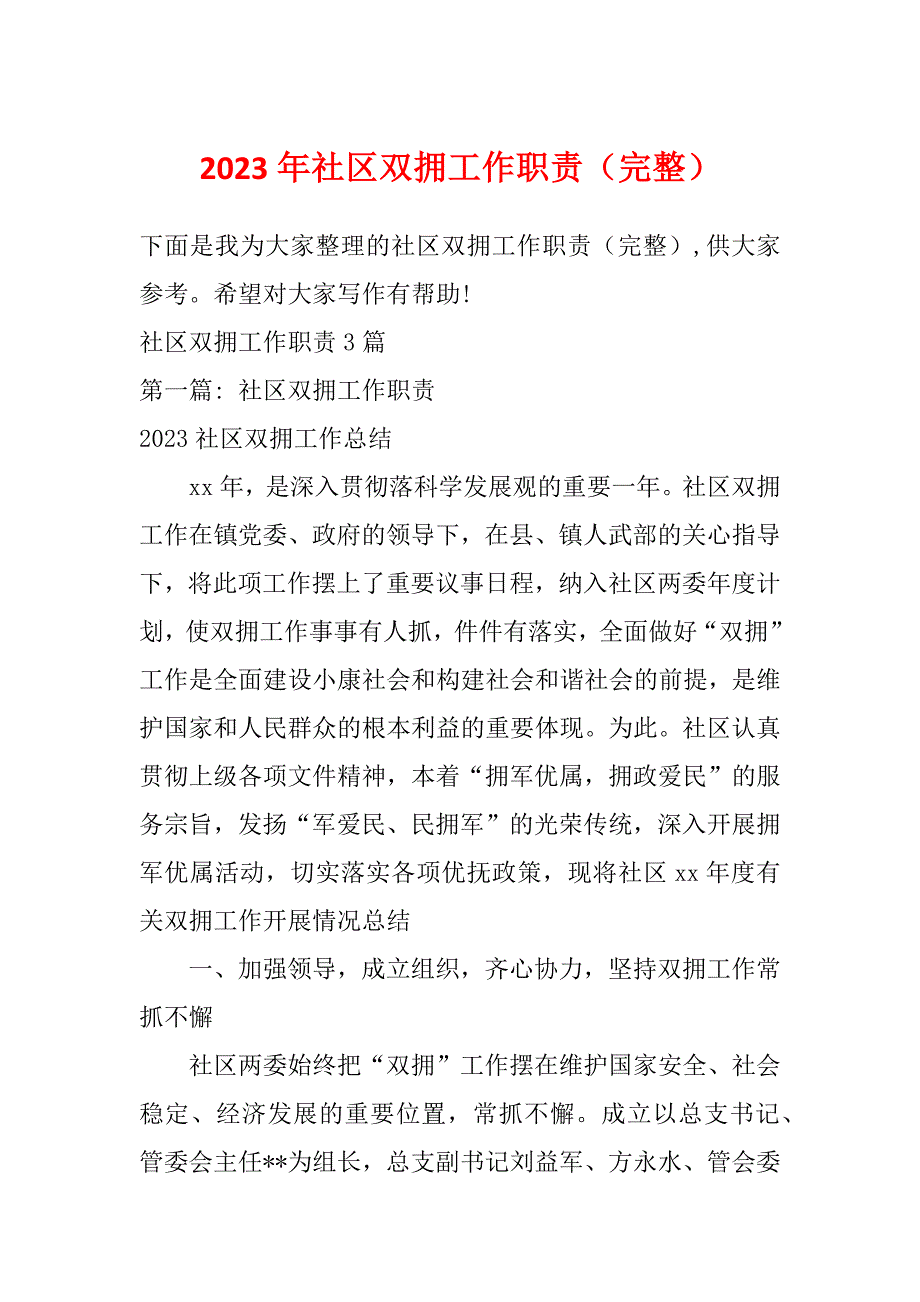 2023 年社区双拥工作职责（完整）

下面是我为大家整理的社区双拥工作职责（完整）,供大家参考。希望对大家写作有帮助!

社区双拥工作职责 3 篇

第一篇: 社区双拥工作职责

2023 社区双拥工作总结

xx 年，是深入贯彻落科学发展观的重要一年。社区双拥工作在镇党委、政府的领导下，在县、镇人武部的关心指导下，将此项工作摆上了重要议事日程，纳入社区两委年度计划，使双拥工作事事有人抓，件件有落实，全面做好“双拥”工作是全面建设小康社会和构建社会和谐社会的前提，是维护国家和人民群众的根本利益的重要体现。为此。社区认真贯彻上级各项文件精神，本着“拥军优属，拥政爱民”的服务宗旨，发扬“军爱民、民拥军”的光荣传统，深入开展拥军优属活动，切实落实各项优抚政策，现将社区 xx 年度有关双拥工作开展情况总结

一、加强领导，成立组织，齐心协力，坚持双拥工作常抓不懈

社区两委始终把“双拥”工作摆在维护国家安全、社会稳定、经济发展的重要位置，常抓不懈。成立以总支书记、管委会主任**为组长，总支副书记刘益军、方永水、管会委